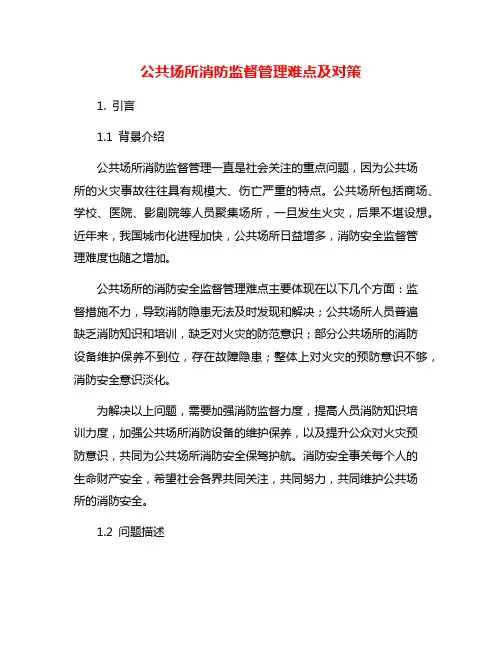 公共场所消防监督管理难点及对策

1. 引言

1.1 背景介绍

公共场所消防监督管理一直是社会关注的重点问题，因为公共场所的火灾事故往往具有规模大、伤亡严重的特点。公共场所包括商场、学校、医院、影剧院等人员聚集场所，一旦发生火灾，后果不堪设想。近年来，我国城市化进程加快，公共场所日益增多，消防安全监督管理难度也随之增加。

公共场所的消防安全监督管理难点主要体现在以下几个方面：监督措施不力，导致消防隐患无法及时发现和解决；公共场所人员普遍缺乏消防知识和培训，缺乏对火灾的防范意识；部分公共场所的消防设备维护保养不到位，存在故障隐患；整体上对火灾的预防意识不够，消防安全意识淡化。

为解决以上问题，需要加强消防监督力度，提高人员消防知识培训力度，加强公共场所消防设备的维护保养，以及提升公众对火灾预防意识，共同为公共场所消防安全保驾护航。消防安全事关每个人的生命财产安全，希望社会各界共同关注，共同努力，共同维护公共场所的消防安全。

1.2 问题描述